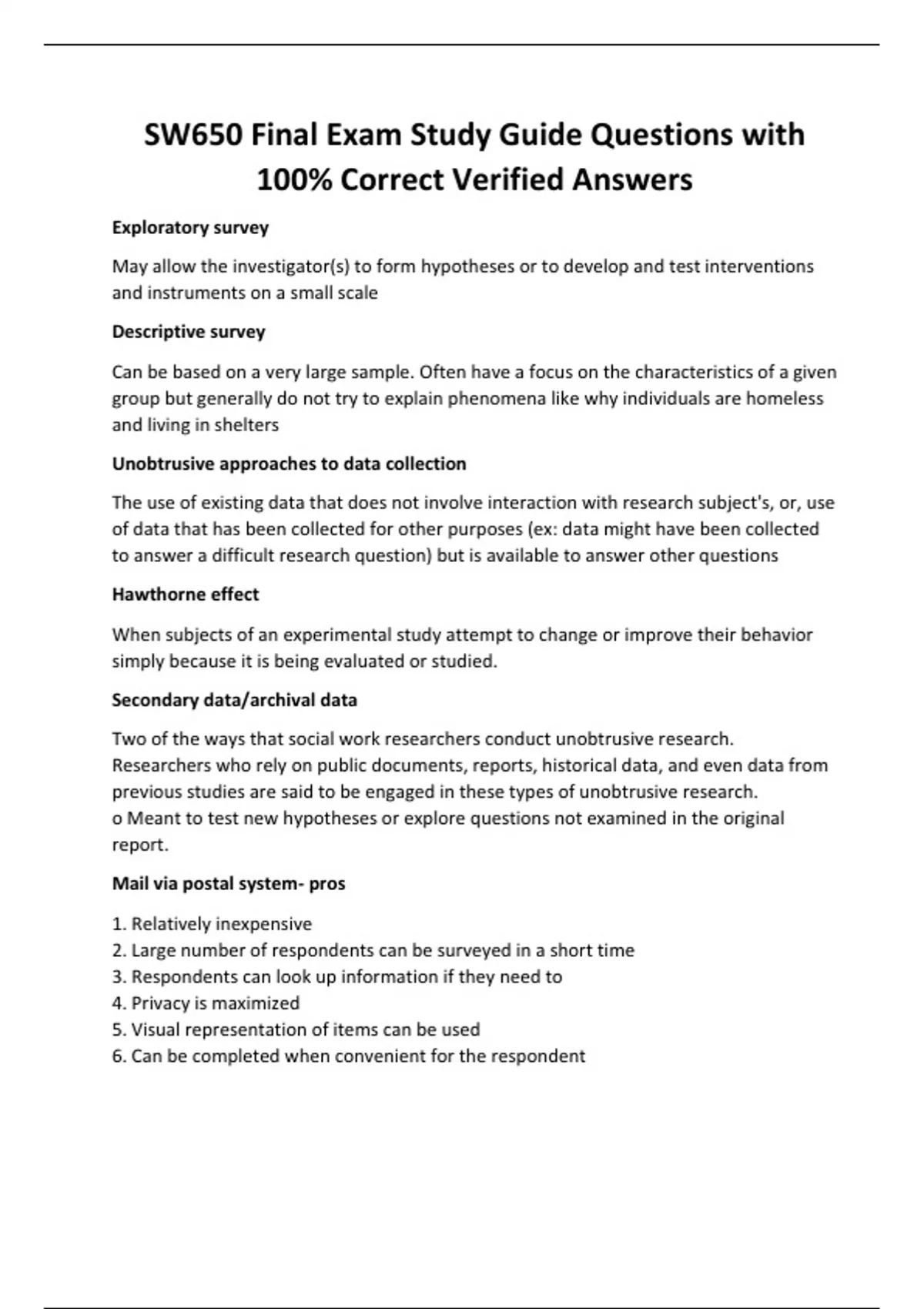 SW650 Final Exam Study Guide Questions with 100% Correct Verified Answers

Exploratory survey

May allow the investigator(s) to form hypotheses or to develop and test interventions and instruments on a small scale

Descriptive survey

Can be based on a very large sample. Often have a focus on the characteristics of a given group but generally do not try to explain phenomena like why individuals are homeless and living in shelters

Unobtrusive approaches to data collection

The use of existing data that does not involve interaction with research subject's, or, use of data that has been collected for other purposes (ex: data might have been collected to answer a difficult research question) but is available to answer other questions

Hawthorne effect

When subjects of an experimental study attempt to change or improve their behavior simply because it is being evaluated or studied.

Secondary data/archival data

Two of the ways that social work researchers conduct unobtrusive research. Researchers who rely on public documents, reports, historical data, and even data from previous studies are said to be engaged in these types of unobtrusive research.
o Meant to test new hypotheses or explore questions not examined in the original report.

Mail via postal system- pros

1. Relatively inexpensive
2. Large number of respondents can be surveyed in a short time
3. Respondents can look up information if they need to
4. Privacy is maximized
5. Visual representation of items can be used
6. Can be completed when convenient for the respondent